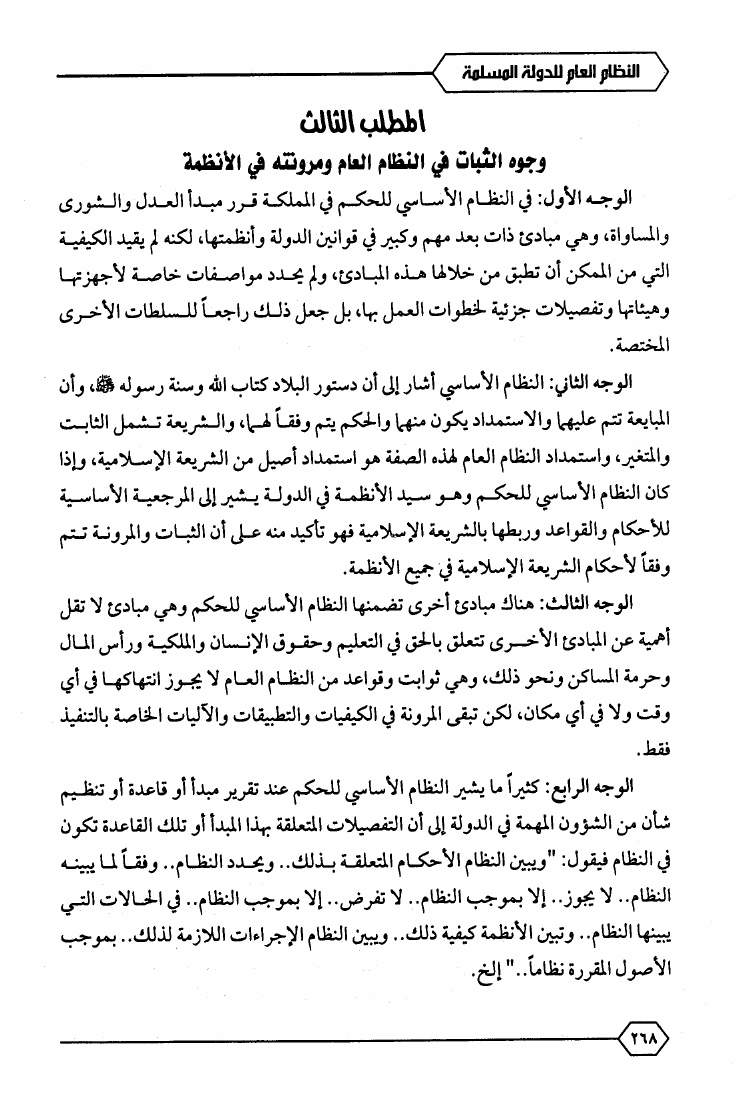 النظام العام للدولة المسلمة

المطلب الثالث

وجوه الثبات في النظام العام ومرونته في الأنظمة

الوجه الأول: في النظام الأساسي للحكم في المملكة قرر مبدأ العدل والشورى والمساواة، وهي مبادئ ذات بعد مهم وكبير في قوانين الدولة وأنظمتها، لكنه لم يقيد الكيفية التي من الممكن أن تطبق من خلالها هذه المبادئ، ولم يحدد مواصفات خاصة لأجهزتها وهيئاتها وتفصيلات جزئية لخطوات العمل بها، بل جعل ذلك راجعاً للسلطات الأخرى المختصة.

الوجه الثاني: النظام الأساسي أشار إلى أن دستور البلاد كتاب الله وسنة رسوله ﷺ، وأن المبايعة تتم عليهما والاستمداد يكون منهما والحكم يتم وفقاً لهما، والشريعة تشمل الثابت والمتغير، واستمداد النظام العام لهذه الصفة هو استمداد أصيل من الشريعة الإسلامية، وإذا كان النظام الأساسي للحكم وهو سيد الأنظمة في الدولة يشير إلى المرجعية الأساسية للأحكام والقواعد وربطها بالشريعة الإسلامية فهو تأكيد منه على أن الثبات والمرونة تتم وفقاً لأحكام الشريعة الإسلامية في جميع الأنظمة.

الوجه الثالث: هناك مبادئ أخرى تضمنها النظام الأساسي للحكم وهي مبادئ لا تقل أهمية عن المبادئ الأخرى تتعلق بالحق في التعليم وحقوق الإنسان والملكية ورأس المال وحرمة المساكن ونحو ذلك، وهي ثوابت وقواعد من النظام العام لا يجوز انتهاكها في أي وقت ولا في أي مكان، لكن تبقى المرونة في الكيفيات والتطبيقات والآليات الخاصة بالتنفيذ فقط.

الوجه الرابع: كثيراً ما يشير النظام الأساسي للحكم عند تقرير مبدأ أو قاعدة أو تنظيم شأن من الشؤون المهمة في الدولة إلى أن التفصيلات المتعلقة بهذا المبدأ أو تلك القاعدة تكون في النظام فيقول: "ويبين النظام الأحكام المتعلقة بذلك.. ويحدد النظام.. وفقاً لما يبينه النظام.. لا يجوز.. إلا بموجب النظام.. لا تفرض.. إلا بموجب النظام.. في الحالات التي يبينها النظام.. وتبين الأنظمة كيفية ذلك.. ويبين النظام الإجراءات اللازمة لذلك.. بموجب الأصول المقررة نظاماً.." إلخ.

٢٦٨